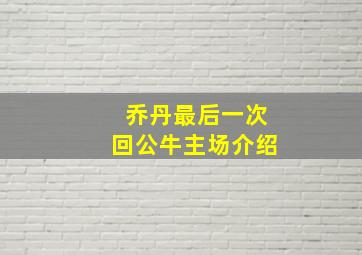 乔丹最后一次
回公牛主场介绍